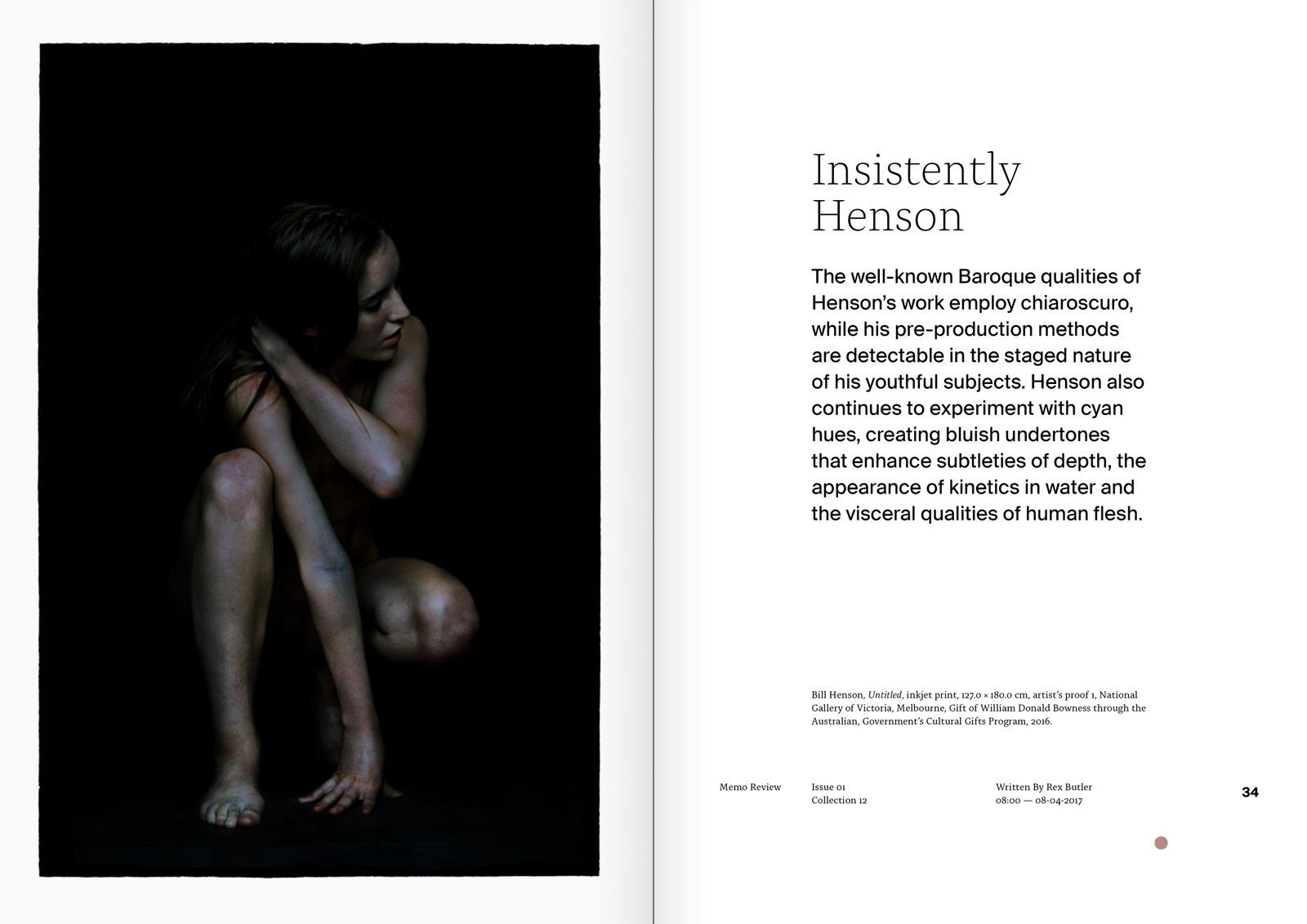 Insistently
Henson

The well-known Baroque qualities of Henson's work employ chiaroscuro, while his pre-production methods are detectable in the staged nature of his youthful subjects. Henson also continues to experiment with cyan hues, creating bluish undertones that enhance subtleties of depth, the appearance of kinetics in water and the visceral qualities of human flesh.

Bill Henson, Untitled, inkjet print, 127.0 × 180.0 cm, artist's proof 1, National Gallery of Victoria, Melbourne, Gift of William Donald Bowness through the Australian, Government's Cultural Gifts Program, 2016.

Memo Review

Issue 01
Collection 12

Written By Rex Butler
08:00 — 08-04-2017

34